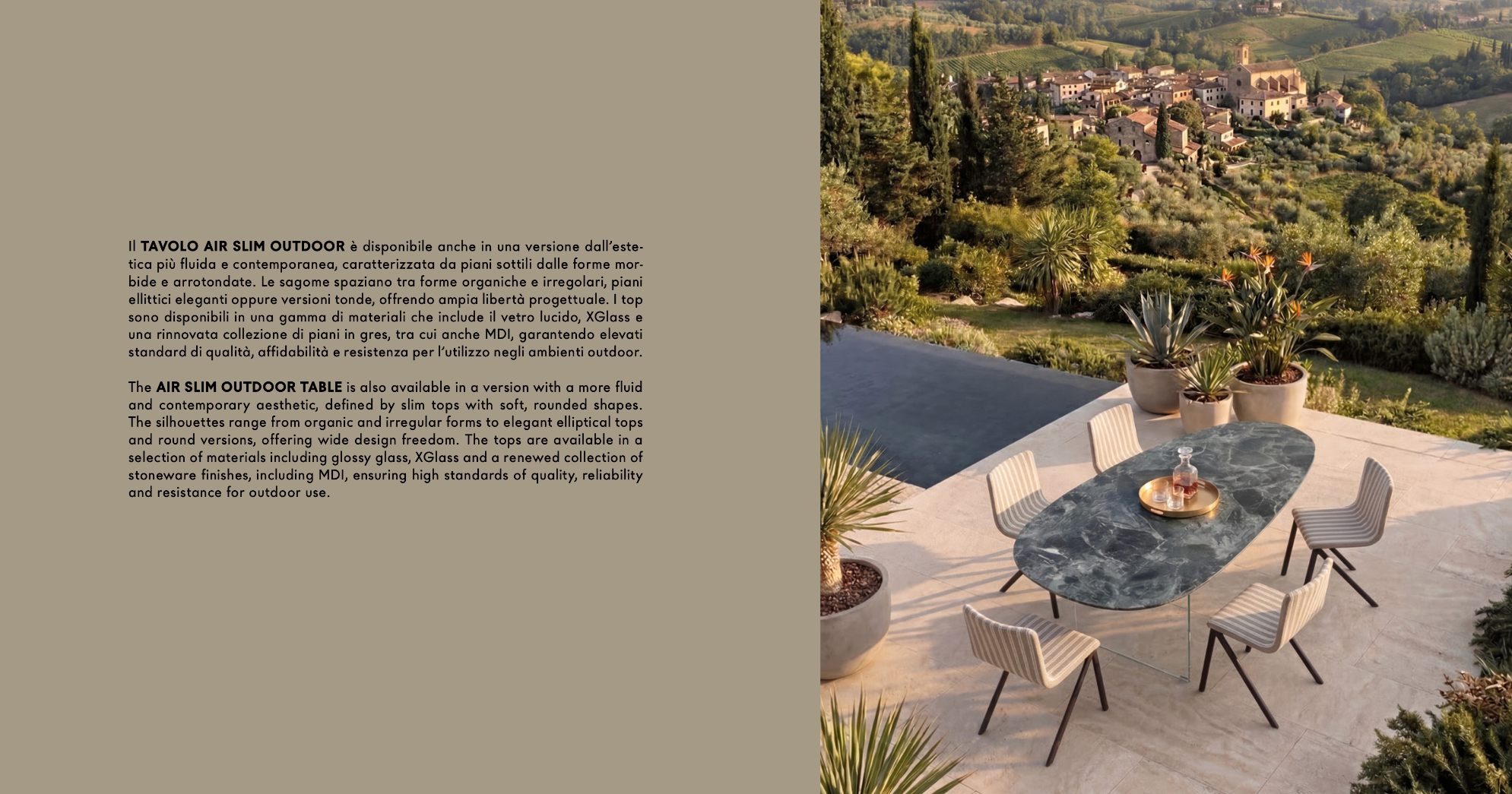 Il TAVOLO AIR SLIM OUTDOOR è disponibile anche in una versione dall'estetica più fluida e contemporanea, caratterizzata da piani sottili dalle forme morbide e arrotondate. Le sagome spaziano tra forme organiche e irregolari, piani ellittici eleganti oppure versioni tonde, offrendo ampia libertà progettuale. I top sono disponibili in una gamma di materiali che include il vetro lucido, XGlass e una rinnovata collezione di piani in gres, tra cui anche MDI, garantendo elevati standard di qualità, affidabilità e resistenza per l'utilizzo negli ambienti outdoor.

The AIR SLIM OUTDOOR TABLE is also available in a version with a more fluid and contemporary aesthetic, defined by slim tops with soft, rounded shapes. The silhouettes range from organic and irregular forms to elegant elliptical tops and round versions, offering wide design freedom. The tops are available in a selection of materials including glossy glass, XGlass and a renewed collection of stoneware finishes, including MDI, ensuring high standards of quality, reliability and resistance for outdoor use.